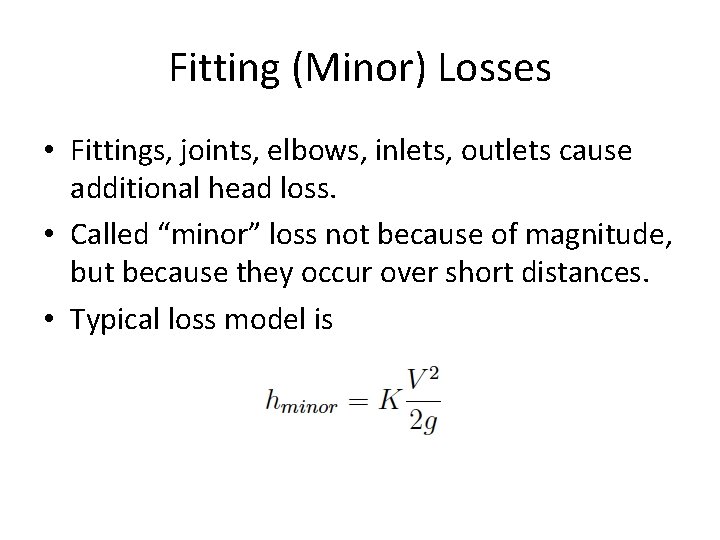 Fitting (Minor) Losses

• Fittings, joints, elbows, inlets, outlets cause additional head loss.

• Called “minor” loss not because of magnitude, but because they occur over short distances.

• Typical loss model is

$h_{minor} = K\frac{V^2}{2g}$